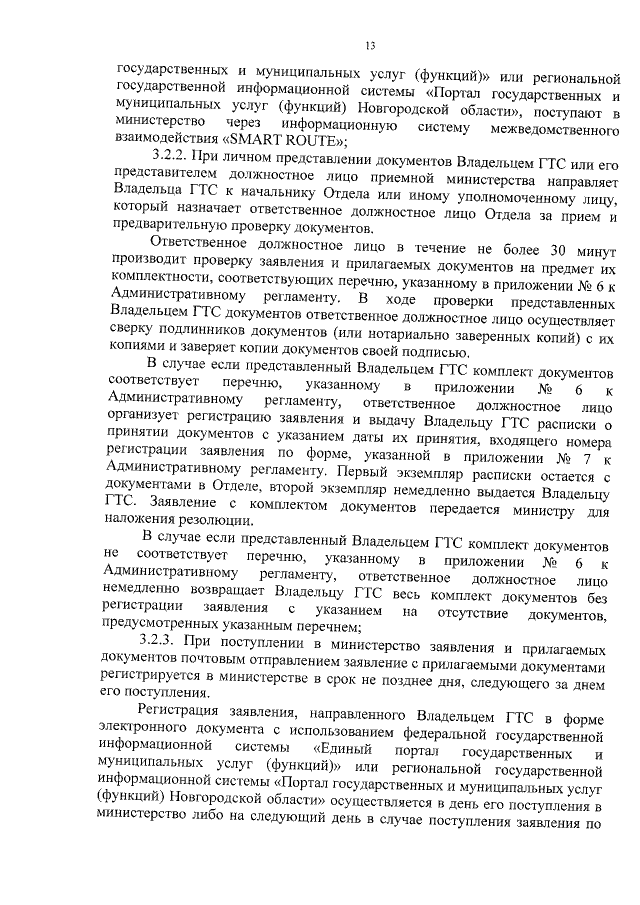 13

государственных и муниципальных услуг (функций)» или региональной государственной информационной системы «Портал государственных и муниципальных услуг (функций) Новгородской области», поступают в министерство через информационную систему межведомственного взаимодействия «SMART ROUTE»;

3.2.2. При личном представлении документов Владельцем ГТС или его представителем должностное лицо приемной министерства направляет Владельца ГТС к начальнику Отдела или иному уполномоченному лицу, который назначает ответственное должностное лицо Отдела за прием и предварительную проверку документов.

Ответственное должностное лицо в течение не более 30 минут производит проверку заявления и прилагаемых документов на предмет их комплектности, соответствующих перечню, указанному в приложении № 6 к Административному регламенту. В ходе проверки представленных Владельцем ГТС документов ответственное должностное лицо осуществляет сверку подлинников документов (или нотариально заверенных копий) с их копиями и заверяет копии документов своей подписью.

В случае если представленный Владельцем ГТС комплект документов соответствует перечню, указанному в приложении № 6 к Административному регламенту, ответственное должностное лицо организует регистрацию заявления и выдачу Владельцу ГТС расписки о принятии документов с указанием даты их принятия, входящего номера регистрации заявления по форме, указанной в приложении № 7 к Административному регламенту. Первый экземпляр расписки остается с документами в Отделе, второй экземпляр немедленно выдается Владельцу ГТС. Заявление с комплектом документов передается министру для наложения резолюции.

В случае если представленный Владельцем ГТС комплект документов не соответствует перечню, указанному в приложении № 6 к Административному регламенту, ответственное должностное лицо немедленно возвращает Владельцу ГТС весь комплект документов без регистрации заявления с указанием на отсутствие документов, предусмотренных указанным перечнем;

3.2.3. При поступлении в министерство заявления и прилагаемых документов почтовым отправлением заявление с прилагаемыми документами регистрируется в министерстве в срок не позднее дня, следующего за днем его поступления.

Регистрация заявления, направленного Владельцем ГТС в форме электронного документа с использованием федеральной государственной информационной системы «Единый портал государственных и муниципальных услуг (функций)» или региональной государственной информационной системы «Портал государственных и муниципальных услуг (функций) Новгородской области» осуществляется в день его поступления в министерство либо на следующий день в случае поступления заявления по